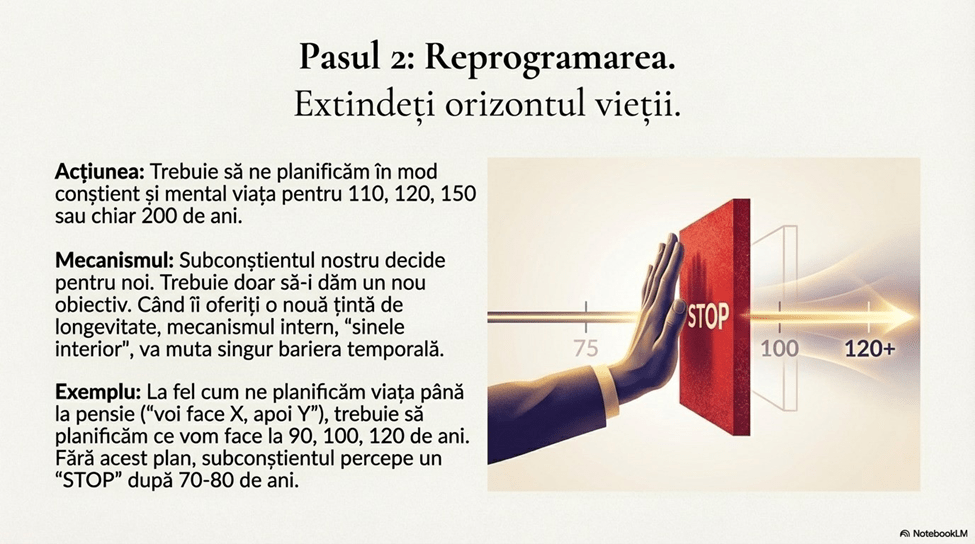 Pasul 2: Reprogramarea.
Extindeți orizontul vieții.

Acțiunea: Trebuie să ne planificăm în mod conștient și mental viața pentru 110, 120, 150 sau chiar 200 de ani.

Mecanismul: Subconștientul nostru decide pentru noi. Trebuie doar să-i dăm un nou obiectiv. Când îi oferiți o nouă țintă de longevitate, mecanismul intern, "sinele interior", va muta singur bariera temporală.

Exemplu: La fel cum ne planificăm viața până la pensie ("voi face X, apoi Y"), trebuie să planificăm ce vom face la 90, 100, 120 de ani. Fără acest plan, subconștientul percepe un "STOP" după 70-80 de ani.

75
STOP
100
120+

NotebookLM